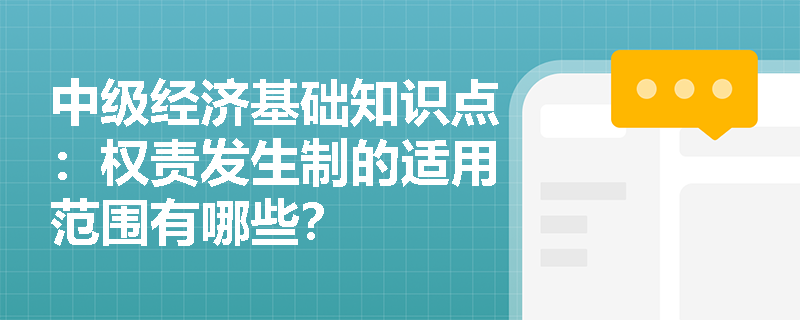 中级经济基础知识点：权责发生制的适用范围有哪些?